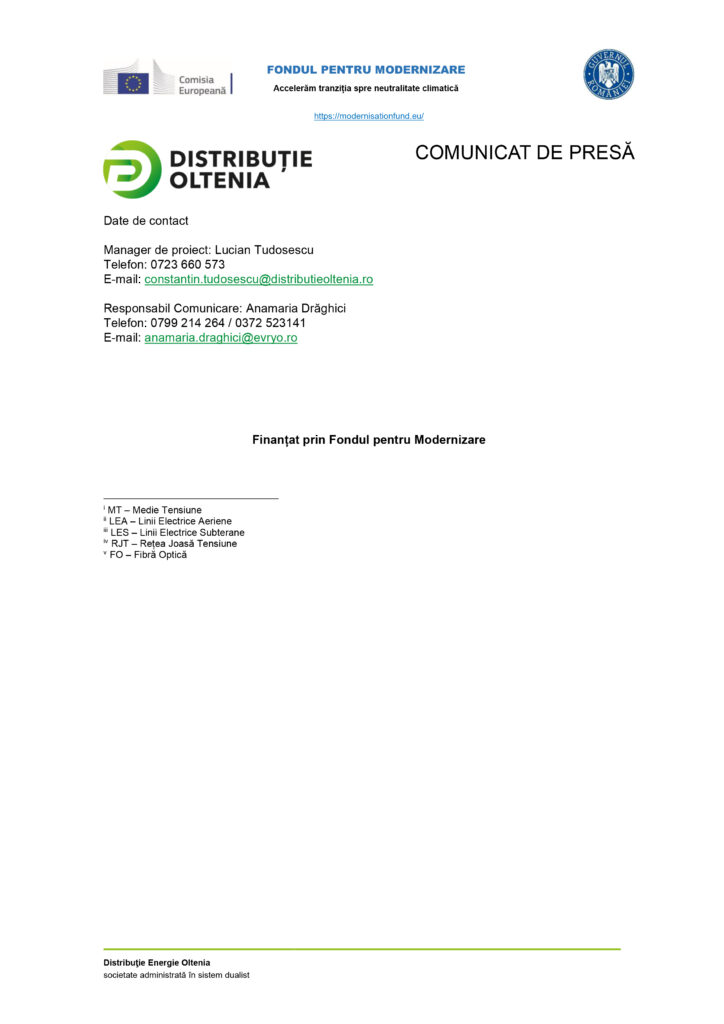 Comisia Europeană

FONDUL PENTRU MODERNIZARE
Accelerăm tranziția spre neutralitate climatică

GUVERNUL ROMÂNIEI

https://modernisationfund.eu/

DISTRIBUȚIE OLTENIA

COMUNICAT DE PRESĂ

Date de contact

Manager de proiect: Lucian Tudosescu
Telefon: 0723 660 573
E-mail: constantin.tudosescu@distributieoltenia.ro

Responsabil Comunicare: Anamaria Drăghici
Telefon: 0799 214 264 / 0372 523141
E-mail: anamaria.draghici@evryo.ro

Finanțat prin Fondul pentru Modernizare

$^{i}$ MT – Medie Tensiune
$^{ii}$ LEA – Linii Electrice Aeriene
$^{iii}$ LES – Linii Electrice Subterane
$^{iv}$ RJT – Rețea Joasă Tensiune
$^{v}$ FO – Fibră Optică

Distribuție Energie Oltenia
societate administrată în sistem dualist